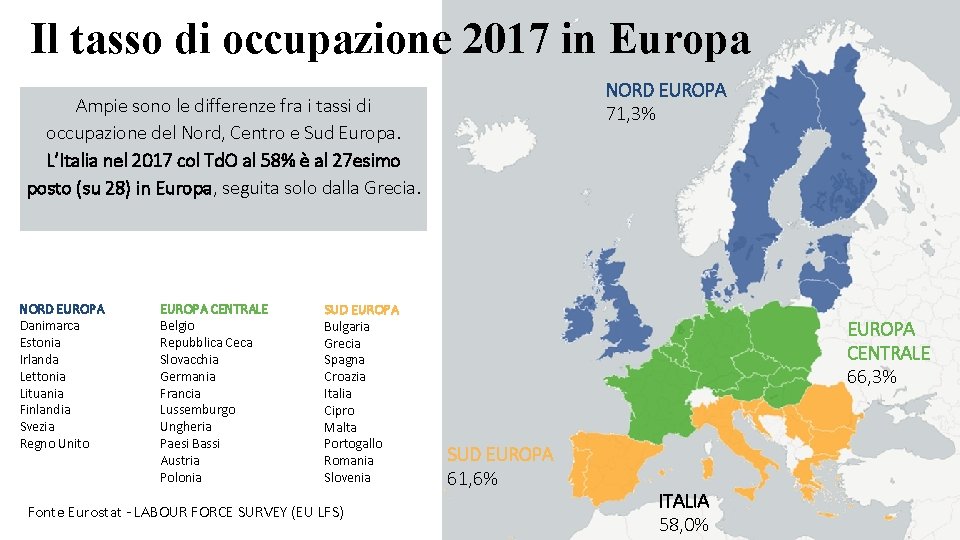 Il tasso di occupazione 2017 in Europa

Ampie sono le differenze fra i tassi di occupazione del Nord, Centro e Sud Europa. L'Italia nel 2017 col TdO al 58% è al 27esimo posto (su 28) in Europa, seguita solo dalla Grecia.

NORD EUROPA
Danimarca
Estonia
Irlanda
Lettonia
Lituania
Finlandia
Svezia
Regno Unito

EUROPA CENTRALE
Belgio
Repubblica Ceca
Slovacchia
Germania
Francia
Lussemburgo
Ungheria
Paesi Bassi
Austria
Polonia

SUD EUROPA
Bulgaria
Grecia
Spagna
Croazia
Italia
Cipro
Malta
Portogallo
Romania
Slovenia

Fonte Eurostat - LABOUR FORCE SURVEY (EU LFS)

NORD EUROPA
71,3%

EUROPA
CENTRALE
66,3%

SUD EUROPA
61,6%

ITALIA
58,0%